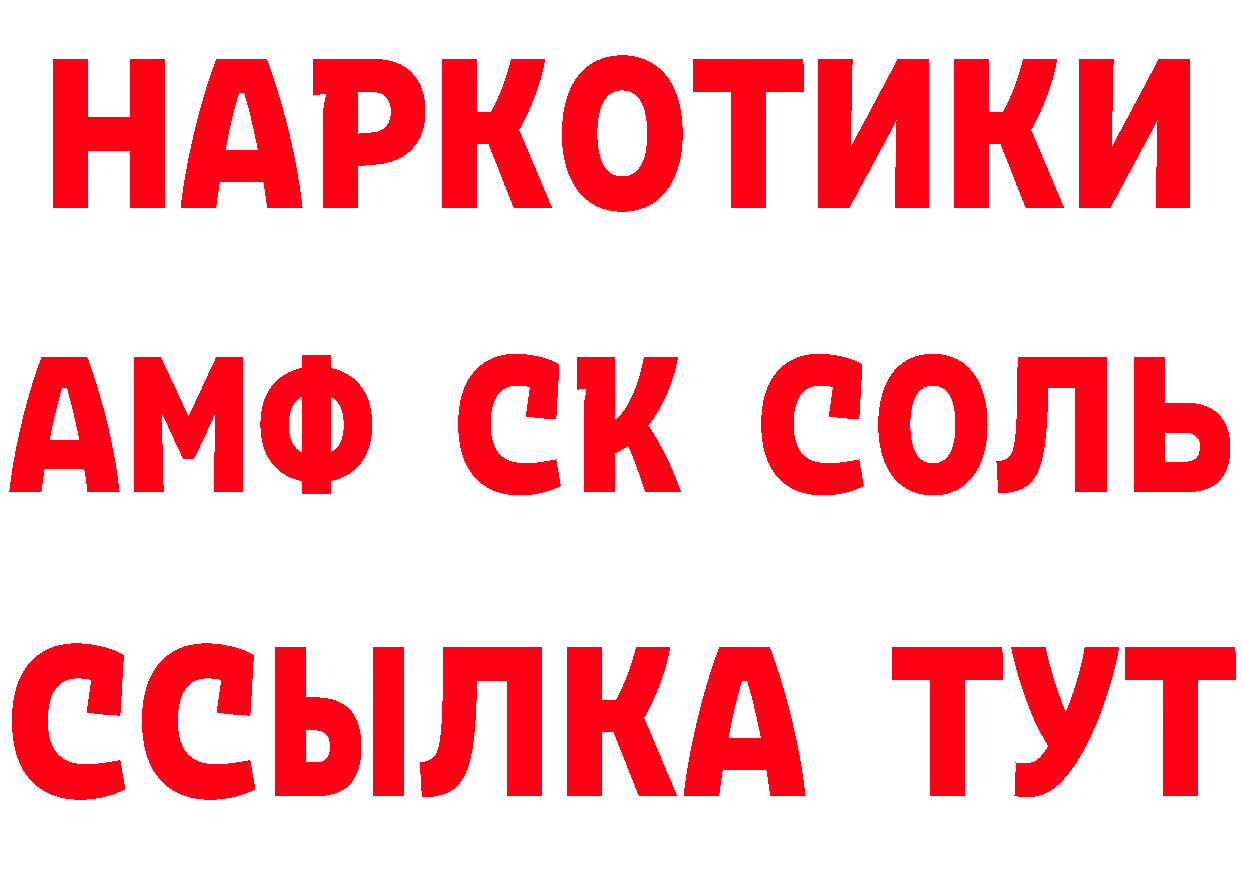 НАРКОТИКИ
АМФ СК СОЛЬ
ССЫЛКА ТУТ